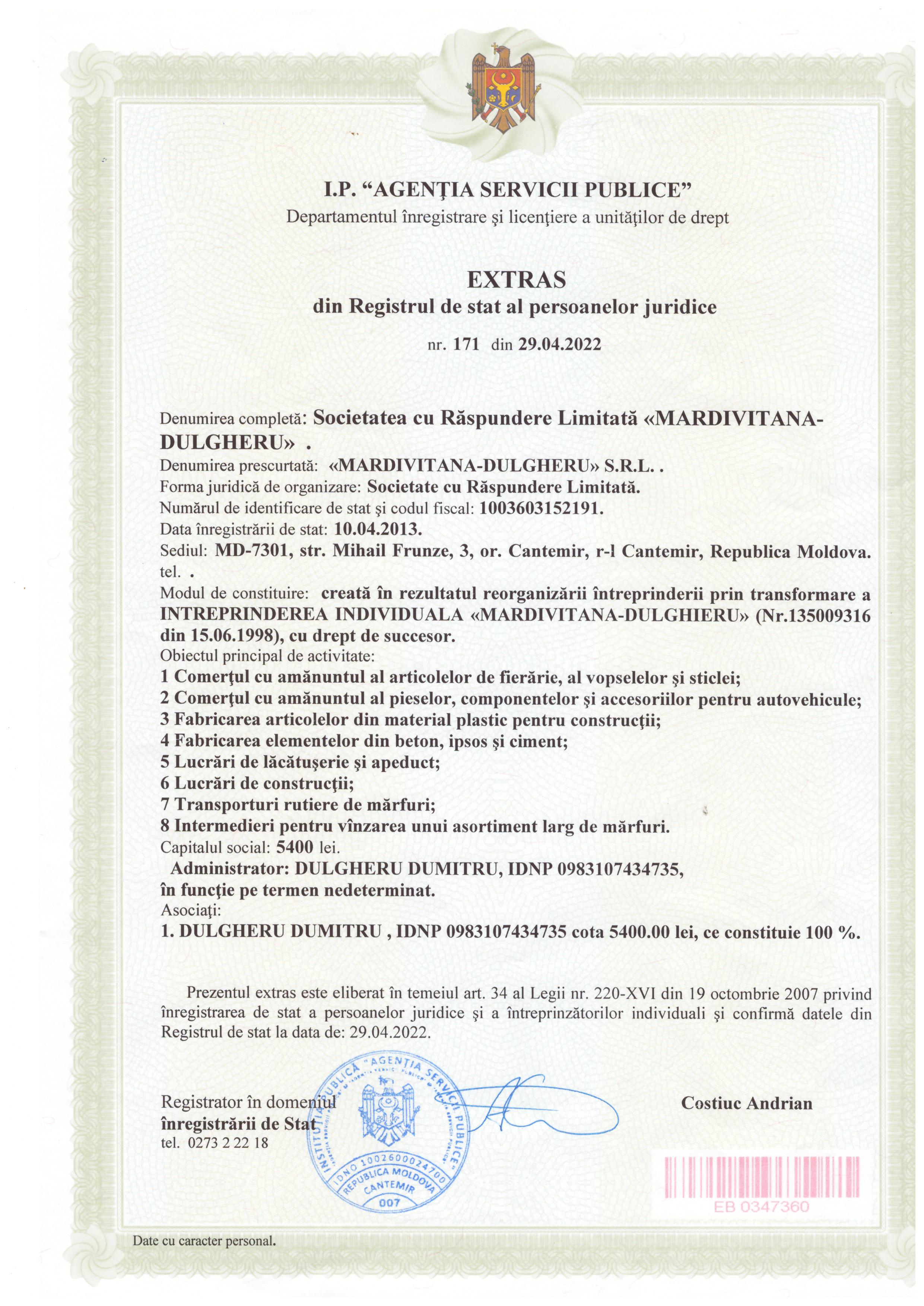 I.P. “AGENŢIA SERVICII PUBLICE”
Departamentul înregistrare şi licenţiere a unităţilor de drept

EXTRAS
din Registrul de stat al persoanelor juridice

nr. 171 din 29.04.2022

Denumirea completă: Societatea cu Răspundere Limitată «MARDIVITANA-DULGHERU» .
Denumirea prescurtată: «MARDIVITANA-DULGHERU» S.R.L. .
Forma juridică de organizare: Societate cu Răspundere Limitată.
Numărul de identificare de stat şi codul fiscal: 1003603152191.
Data înregistrării de stat: 10.04.2013.
Sediul: MD-7301, str. Mihail Frunze, 3, or. Cantemir, r-l Cantemir, Republica Moldova.
tel. .
Modul de constituire: creată în rezultatul reorganizării întreprinderii prin transformare a INTREPRINDEREA INDIVIDUALA «MARDIVITANA-DULGHIERU» (Nr.135009316 din 15.06.1998), cu drept de succesor.
Obiectul principal de activitate:
1 Comerţul cu amănuntul al articolelor de fierărie, al vopselelor şi sticlei;
2 Comerţul cu amănuntul al pieselor, componentelor şi accesoriilor pentru autovehicule;
3 Fabricarea articolelor din material plastic pentru construcţii;
4 Fabricarea elementelor din beton, ipsos şi ciment;
5 Lucrări de lăcătuşerie şi apeduct;
6 Lucrări de construcţii;
7 Transporturi rutiere de mărfuri;
8 Intermedieri pentru vînzarea unui asortiment larg de mărfuri.
Capitalul social: 5400 lei.
Administrator: DULGHERU DUMITRU, IDNP 0983107434735, în funcţie pe termen nedeterminat.
Asociaţi:
1. DULGHERU DUMITRU , IDNP 0983107434735 cota 5400.00 lei, ce constituie 100 %.

Prezentul extras este eliberat în temeiul art. 34 al Legii nr. 220-XVI din 19 octombrie 2007 privind înregistrarea de stat a persoanelor juridice şi a întreprinzătorilor individuali şi confirmă datele din Registrul de stat la data de: 29.04.2022.

Registrator în domeniul înregistrării de Stat
tel. 0273 2 22 18

INSTITUŢIA PUBLICĂ "AGENŢIA SERVICII PUBLICE" IDNO 1002600024700 REPUBLICA MOLDOVA CANTEMIR 007

Costiuc Andrian

EB 0347360

Date cu caracter personal.